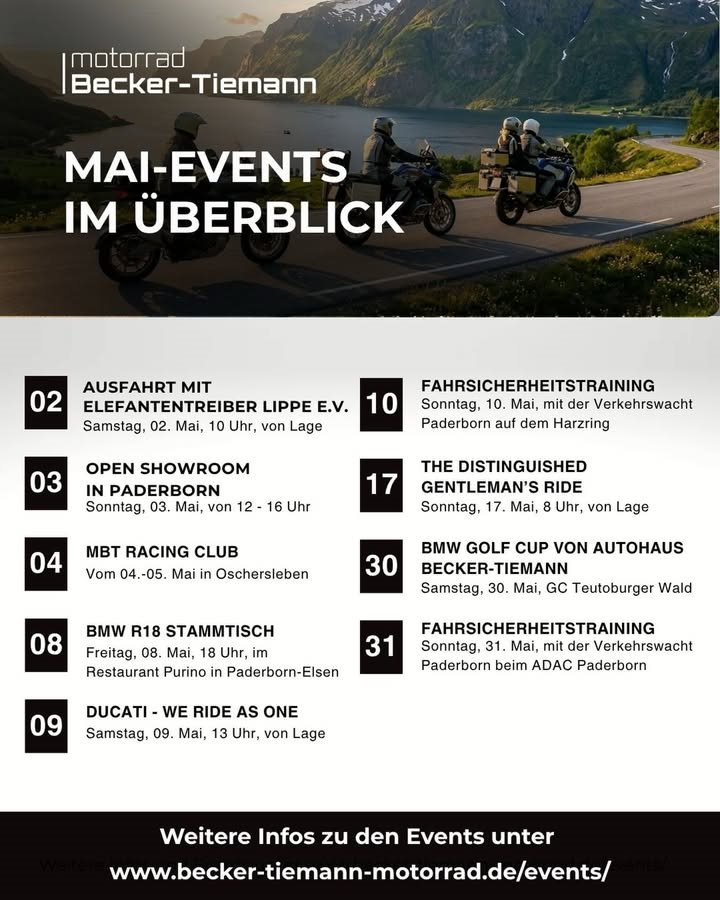 motorrad
Becker-Tiemann

MAI-EVENTS
IM ÜBERBLICK

02
AUSFAHRT MIT ELEFANTENTREIBER LIPPE E.V.
Samstag, 02. Mai, 10 Uhr, von Lage

03
OPEN SHOWROOM IN PADERBORN
Sonntag, 03. Mai, von 12 - 16 Uhr

04
MBT RACING CLUB
Vom 04.-05. Mai in Oschersleben

08
BMW R18 STAMMTISCH
Freitag, 08. Mai, 18 Uhr, im Restaurant Purino in Paderborn-Elsen

09
DUCATI - WE RIDE AS ONE
Samstag, 09. Mai, 13 Uhr, von Lage

10
FAHRSICHERHEITSTRAINING
Sonntag, 10. Mai, mit der Verkehrswacht Paderborn auf dem Harzring

17
THE DISTINGUISHED GENTLEMAN'S RIDE
Sonntag, 17. Mai, 8 Uhr, von Lage

30
BMW GOLF CUP VON AUTOHAUS BECKER-TIEMANN
Samstag, 30. Mai, GC Teutoburger Wald

31
FAHRSICHERHEITSTRAINING
Sonntag, 31. Mai, mit der Verkehrswacht Paderborn beim ADAC Paderborn

Weitere Infos zu den Events unter
www.becker-tiemann-motorrad.de/events/